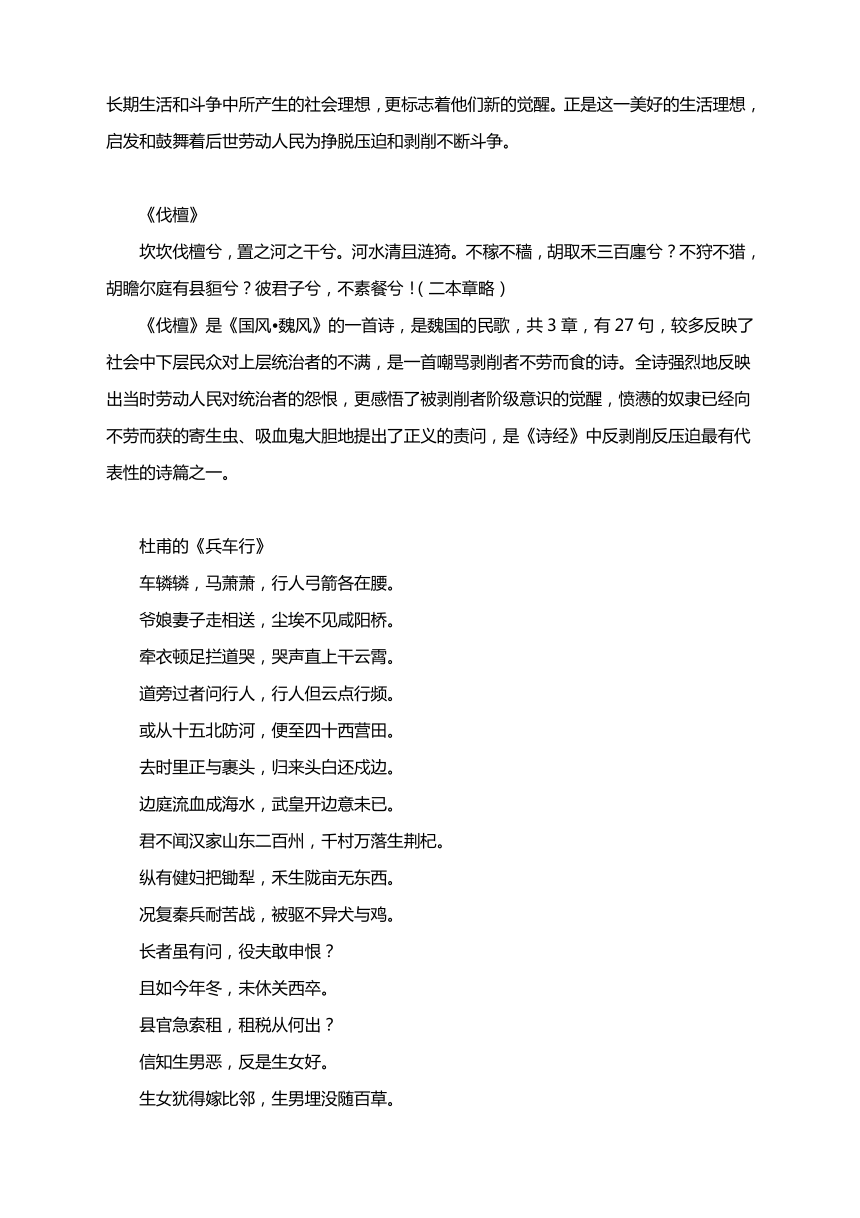 长期生活和斗争中所产生的社会理想，更标志着他们新的觉醒。正是这一美好的生活理想，启发和鼓舞着后世劳动人民为挣脱压迫和剥削不断斗争。

《伐檀》

坎坎伐檀兮，置之河之干兮。河水清且涟猗。不稼不穑，胡取禾三百廛兮？不狩不猎，胡瞻尔庭有县貆兮？彼君子兮，不素餐兮！(二本章略)

《伐檀》是《国风•魏风》的一首诗，是魏国的民歌，共 3 章，有 27 句，较多反映了社会中下层民众对上层统治者的不满，是一首嘲骂剥削者不劳而食的诗。全诗强烈地反映出当时劳动人民对统治者的怨恨，更感悟了被剥削者阶级意识的觉醒，愤懑的奴隶已经向不劳而获的寄生虫、吸血鬼大胆地提出了正义的责问，是《诗经》中反剥削反压迫最有代表性的诗篇之一。

杜甫的《兵车行》

车辚辚，马萧萧，行人弓箭各在腰。

爷娘妻子走相送，尘埃不见咸阳桥。

牵衣顿足拦道哭，哭声直上干云霄。

道旁过者问行人，行人但云点行频。

或从十五北防河，便至四十西营田。

去时里正与裹头，归来头白还戍边。

边庭流血成海水，武皇开边意未已。

君不闻汉家山东二百州，千村万落生荆杞。

纵有健妇把锄犁，禾生陇亩无东西。

况复秦兵耐苦战，被驱不异犬与鸡。

长者虽有问，役夫敢申恨？

且如今年冬，未休关西卒。

县官急索租，租税从何出？

信知生男恶，反是生女好。

生女犹得嫁比邻，生男埋没随百草。